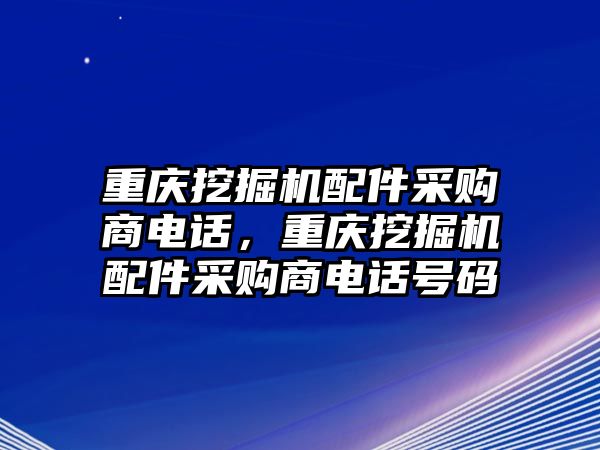 重庆挖掘机配件采购商电话，重庆挖掘机配件采购商电话号码